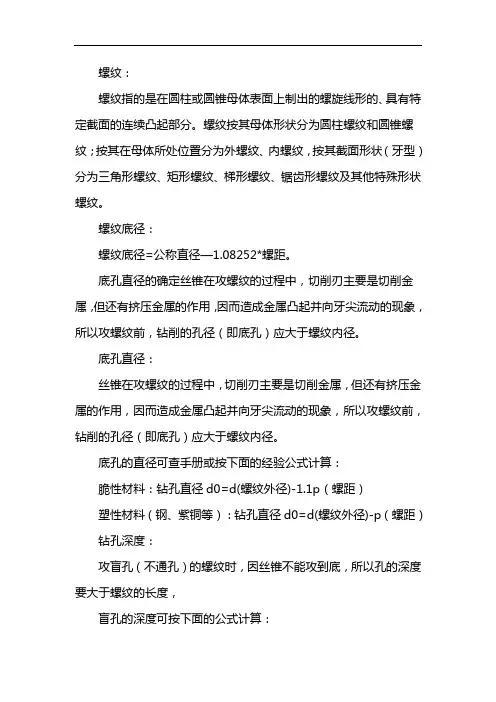 螺纹：

螺纹指的是在圆柱或圆锥母体表面上制出的螺旋线形的、具有特定截面的连续凸起部分。螺纹按其母体形状分为圆柱螺纹和圆锥螺纹；按其在母体所处位置分为外螺纹、内螺纹，按其截面形状（牙型）分为三角形螺纹、矩形螺纹、梯形螺纹、锯齿形螺纹及其他特殊形状螺纹。

螺纹底径：

螺纹底径=公称直径—1.08252*螺距。

底孔直径的确定丝锥在攻螺纹的过程中，切削刃主要是切削金属，但还有挤压金属的作用，因而造成金属凸起并向牙尖流动的现象，所以攻螺纹前，钻削的孔径（即底孔）应大于螺纹内径。

底孔直径：

丝锥在攻螺纹的过程中，切削刃主要是切削金属，但还有挤压金属的作用，因而造成金属凸起并向牙尖流动的现象，所以攻螺纹前，钻削的孔径（即底孔）应大于螺纹内径。

底孔的直径可查手册或按下面的经验公式计算：

脆性材料：钻孔直径 d0=d(螺纹外径)-1.1p（螺距）

塑性材料（钢、紫铜等）：钻孔直径 d0=d(螺纹外径)-p（螺距）

钻孔深度：

攻盲孔（不通孔）的螺纹时，因丝锥不能攻到底，所以孔的深度要大于螺纹的长度，

盲孔的深度可按下面的公式计算：